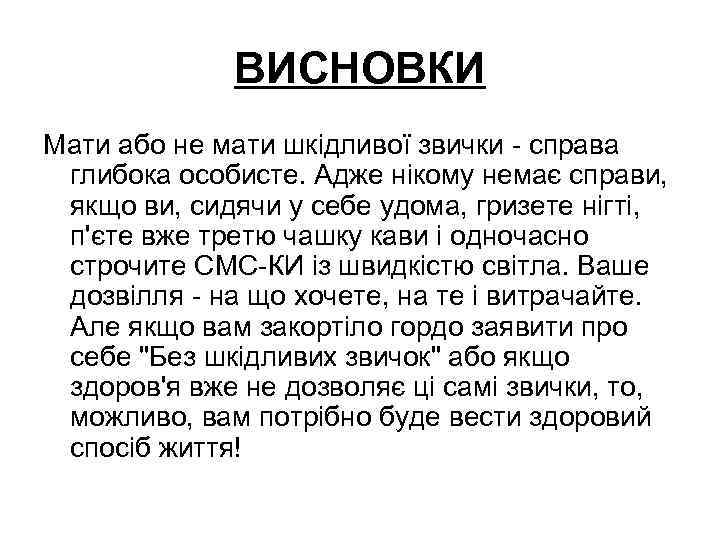 ВИСНОВКИ

Мати або не мати шкідливої звички - справа глибока особисте. Адже нікому немає справи, якщо ви, сидячи у себе удома, гризете нігті, п'єте вже третю чашку кави і одночасно строчите СМС-КИ із швидкістю світла. Ваше дозвілля - на що хочете, на те і витрачайте. Але якщо вам закортіло гордо заявити про себе "Без шкідливих звичок" або якщо здоров'я вже не дозволяє ці самі звички, то, можливо, вам потрібно буде вести здоровий спосіб життя!